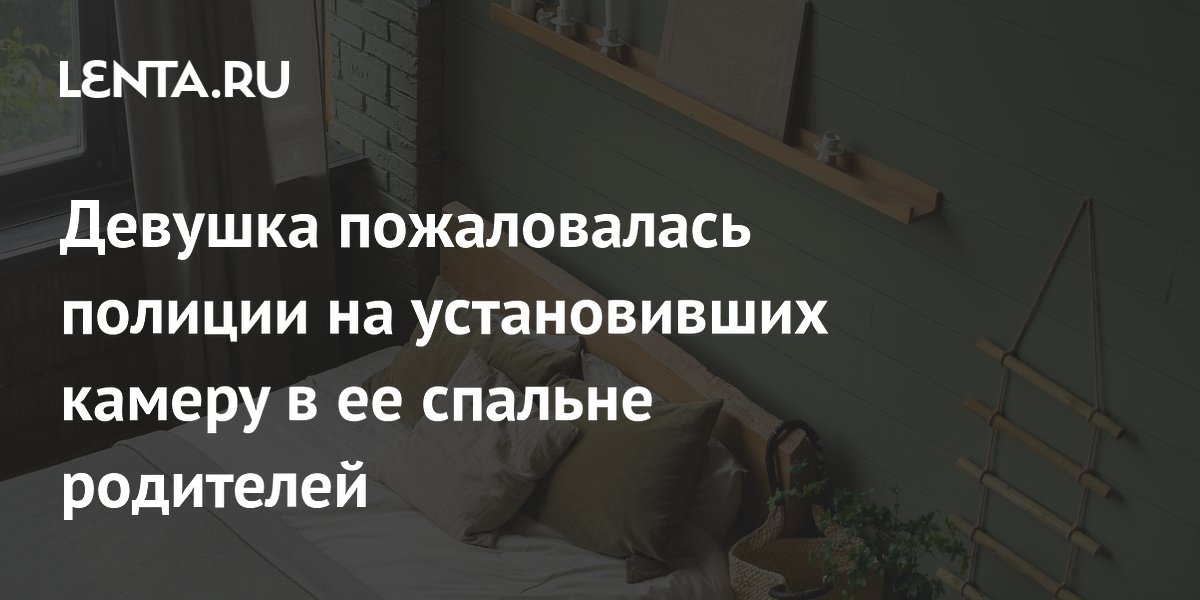 LENTA.RU

Девушка пожаловалась полиции на установивших камеру в ее спальне родителей